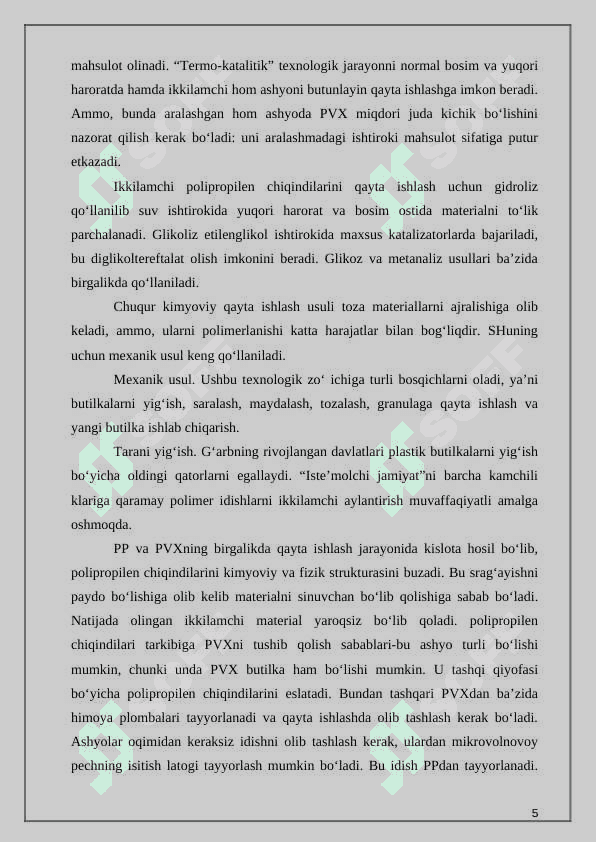 mahsulot olinadi. “Termo-katalitik” texnologik jarayonni normal bosim va yuqori haroratda hamda ikkilamchi hom ashyoni butunlayin qayta ishlashga imkon beradi. Ammo, bunda aralashgan hom ashyoda PVX miqdori juda kichik bo‘lishini nazorat qilish kerak bo‘ladi: uni aralashmadagi ishtiroki mahsulot sifatiga putur etkazadi.

Ikkilamchi polipropilen chiqindilarini qayta ishlash uchun gidroliz qo‘llanilib suv ishtirokida yuqori harorat va bosim ostida materialni to‘lik parchalanadi. Glikoliz etilenglikol ishtirokida maxsus katalizatorlarda bajariladi, bu diglikoltereftalat olish imkonini beradi. Glikoz va metanaliz usullari ba’zida birgalikda qo‘llaniladi.

Chuqur kimyoviy qayta ishlash usuli toza materiallarni ajralishiga olib keladi, ammo, ularni polimerlanishi katta harajatlar bilan bog‘liqdir. SHuning uchun mexanik usul keng qo‘llaniladi.

Mexanik usul. Ushbu texnologik zo‘ ichiga turli bosqichlarni oladi, ya’ni butilkalarni yig‘ish, saralash, maydalash, tozalash, granulaga qayta ishlash va yangi butilka ishlab chiqarish.

Tarani yig‘ish. G‘arbning rivojlangan davlatlari plastik butilkalarni yig‘ish bo‘yicha oldingi qatorlarni egallaydi. “Iste’molchi jamiyat”ni barcha kamchili klariga qaramay polimer idishlarni ikkilamchi aylantirish muvaffaqiyatli amalga oshmoqda.

PP va PVXning birgalikda qayta ishlash jarayonida kislota hosil bo‘lib, polipropilen chiqindilarini kimyoviy va fizik strukturasini buzadi. Bu srag‘ayishni paydo bo‘lishiga olib kelib materialni sinuvchan bo‘lib qolishiga sabab bo‘ladi. Natijada olingan ikkilamchi material yaroqsiz bo‘lib qoladi. polipropilen chiqindilari tarkibiga PVXni tushib qolish sabablari-bu ashyo turli bo‘lishi mumkin, chunki unda PVX butilka ham bo‘lishi mumkin. U tashqi qiyofasi bo‘yicha polipropilen chiqindilarini eslatadi. Bundan tashqari PVXdan ba’zida himoya plombalari tayyorlanadi va qayta ishlashda olib tashlash kerak bo‘ladi. Ashyolar oqimidan keraksiz idishni olib tashlash kerak, ulardan mikrovolnovoy pechning isitish latogi tayyorlash mumkin bo‘ladi. Bu idish PPdan tayyorlanadi.

5